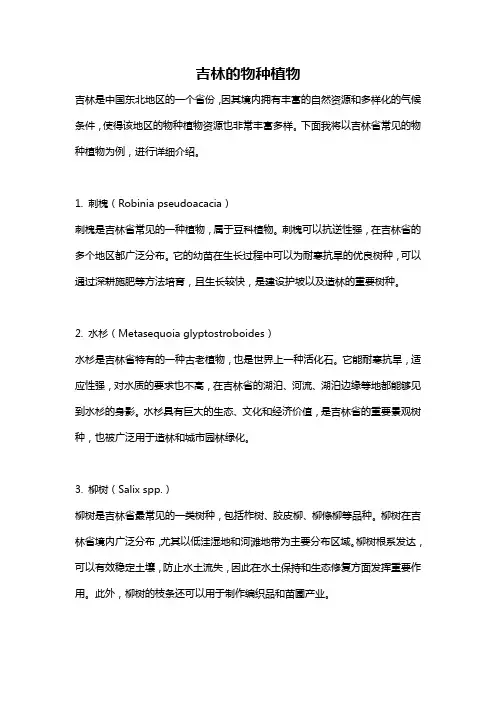 吉林的物种植物

吉林是中国东北地区的一个省份，因其境内拥有丰富的自然资源和多样化的气候条件，使得该地区的物种植物资源也非常丰富多样。下面我将以吉林省常见的物种植物为例，进行详细介绍。

1. 刺槐（Robinia pseudoacacia）

刺槐是吉林省常见的一种植物，属于豆科植物。刺槐可以抗逆性强，在吉林省的多个地区都广泛分布。它的幼苗在生长过程中可以为耐寒抗旱的优良树种，可以通过深耕施肥等方法培育，且生长较快，是建设护坡以及造林的重要树种。

2. 水杉（Metasequoia glyptostroboides）

水杉是吉林省特有的一种古老植物，也是世界上一种活化石。它能耐寒抗旱，适应性强，对水质的要求也不高，在吉林省的湖泊、河流、湖泊边缘等地都能够见到水杉的身影。水杉具有巨大的生态、文化和经济价值，是吉林省的重要景观树种，也被广泛用于造林和城市园林绿化。

3. 柳树（Salix spp.）

柳树是吉林省最常见的一类树种，包括柞树、胶皮柳、柳條柳等品种。柳树在吉林省境内广泛分布，尤其以低洼湿地和河滩地带为主要分布区域。柳树根系发达，可以有效稳定土壤，防止水土流失，因此在水土保持和生态修复方面发挥重要作用。此外，柳树的枝条还可以用于制作编织品和苗圃产业。